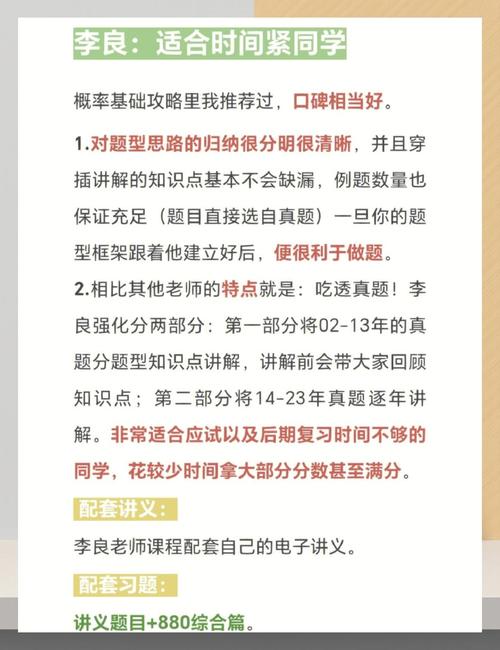 李良：适合时间紧同学

概率基础攻略里我推荐过，口碑相当好。

1.对题型思路的归纳很分明很清晰，并且穿插讲解的知识点基本不会缺漏，例题数量也保证充足（题目直接选自真题）一旦你的题型框架跟着他建立好后，便很利于做题。

2.相比其他老师的特点就是：吃透真题！李良强化分两部分：第一部分将02-13年的真题分题型知识点讲解，讲解前会带大家回顾知识点；第二部分将14-23年真题逐年讲解。非常适合应试以及后期复习时间不够的同学，花较少时间拿大部分分数甚至满分。

配套讲义：

李良老师课程配套自己的电子讲义。

配套习题：

讲义题目+880综合篇。